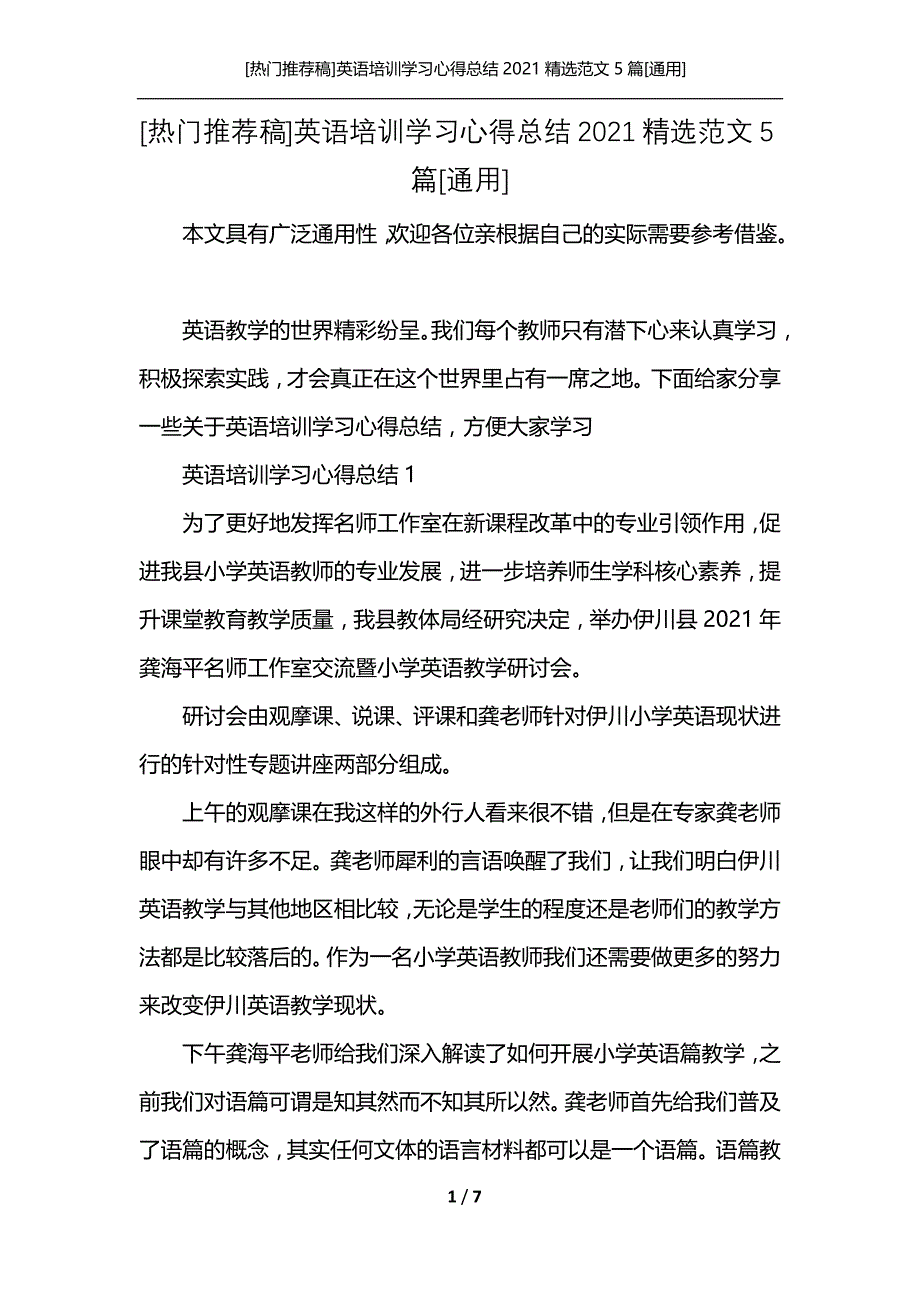 [热门推荐稿]英语培训学习心得总结 2021 精选范文 5 篇[通用]

[热门推荐稿]英语培训学习心得总结 2021 精选范文 5 篇[通用]

本文具有广泛通用性 欢迎各位亲根据自己的实际需要参考借鉴。

英语教学的世界精彩纷呈。我们每个教师只有潜下心来认真学习，积极探索实践，才会真正在这个世界里占有一席之地。下面给家分享一些关于英语培训学习心得总结，方便大家学习

英语培训学习心得总结 1

为了更好地发挥名师工作室在新课程改革中的专业引领作用，促进我县小学英语教师的专业发展，进一步培养师生学科核心素养，提升课堂教育教学质量，我县教体局经研究决定，举办伊川县 2021 年龚海平名师工作室交流暨小学英语教学研讨会。

研讨会由观摩课、说课、评课和龚老师针对伊川小学英语现状进行的针对性专题讲座两部分组成。

上午的观摩课在我这样的外行人看来很不错，但是在专家龚老师眼中却有许多不足。龚老师犀利的言语唤醒了我们，让我们明白伊川英语教学与其他地区相比较，无论是学生的程度还是老师们的教学方法都是比较落后的。作为一名小学英语教师我们还需要做更多的努力来改变伊川英语教学现状。

下午龚海平老师给我们深入解读了如何开展小学英语篇教学，之前我们对语篇可谓是知其然而不知其所以然。龚老师首先给我们普及了语篇的概念，其实任何文体的语言材料都可以是一个语篇。语篇教

1 / 7